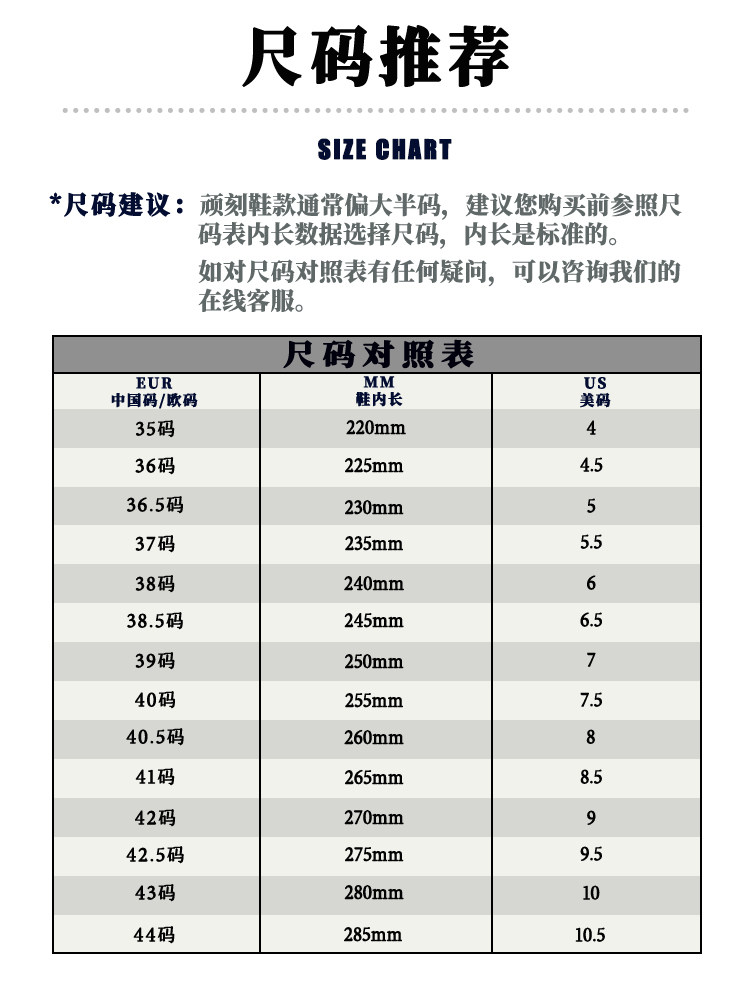 尺码推荐

SIZE CHART

*尺码建议：顽刻鞋款通常偏大半码，建议您购买前参照尺码表内长数据选择尺码，内长是标准的。

如对尺码对照表有任何疑问，可以咨询我们的在线客服。

尺码对照表

| EUR 中国码/欧码 | MM 鞋内长 | US 美码 |
|---|---|---|
| 35码 | 220mm | 4 |
| 36码 | 225mm | 4.5 |
| 36.5码 | 230mm | 5 |
| 37码 | 235mm | 5.5 |
| 38码 | 240mm | 6 |
| 38.5码 | 245mm | 6.5 |
| 39码 | 250mm | 7 |
| 40码 | 255mm | 7.5 |
| 40.5码 | 260mm | 8 |
| 41码 | 265mm | 8.5 |
| 42码 | 270mm | 9 |
| 42.5码 | 275mm | 9.5 |
| 43码 | 280mm | 10 |
| 44码 | 285mm | 10.5 |